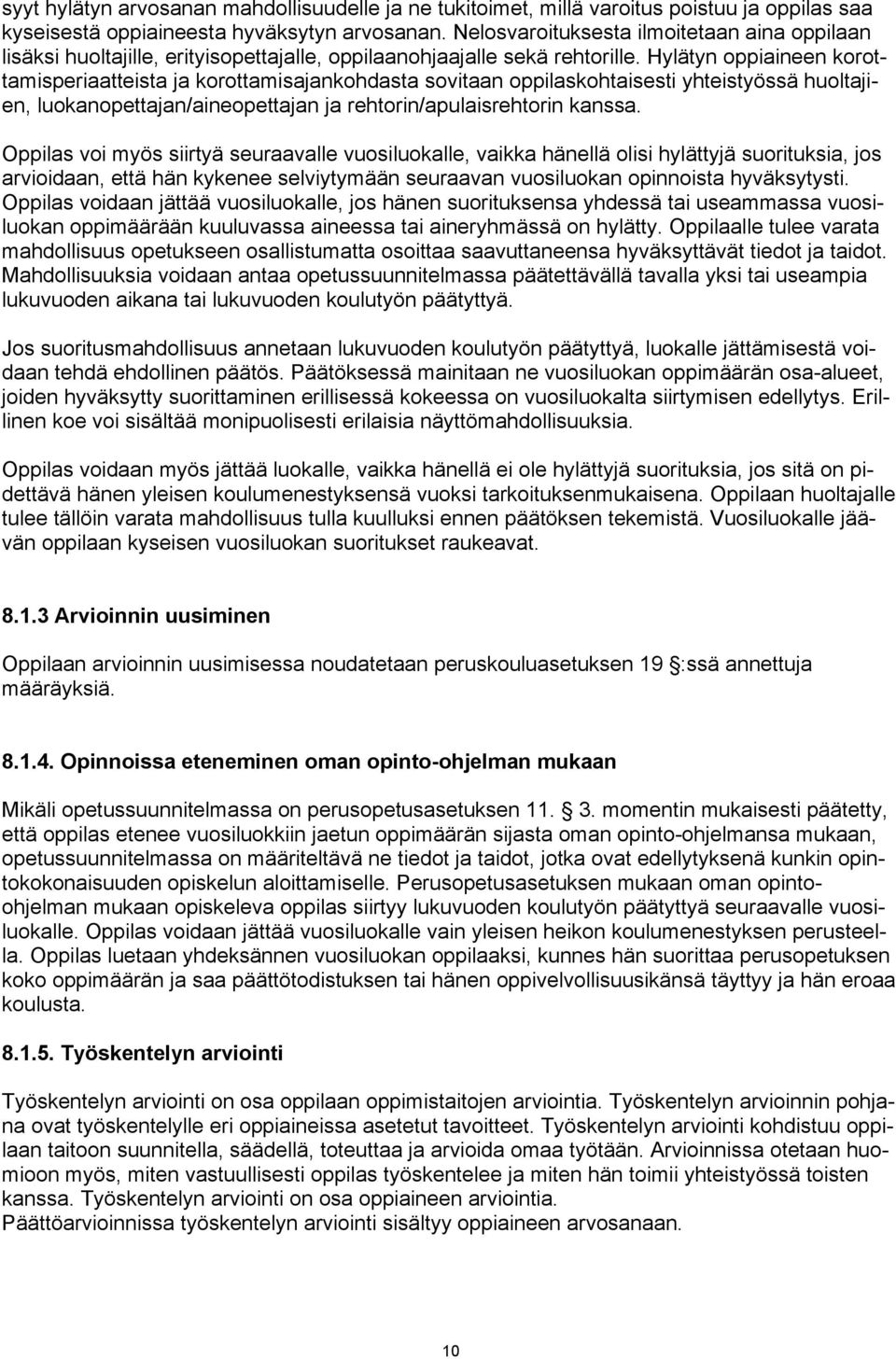 syyt hylätyn arvosanan mahdollisuudelle ja ne tukitoimet, millä varoitus poistuu ja oppilas saa kyseisestä oppiaineesta hyväksytyn arvosanan. Nelosvaroituksesta ilmoitetaan aina oppilaan lisäksi huoltajille, erityisopettajalle, oppilaanohjaajalle sekä rehtorille. Hylätyn oppiaineen korottamisperiaatteista ja korottamisajankohdasta sovitaan oppilaskohtaisesti yhteistyössä huoltajien, luokanopettajan/aineopettajan ja rehtorin/apulaisrehtorin kanssa.

Oppilas voi myös siirtyä seuraavalle vuosiluokalle, vaikka hänellä olisi hylättyjä suorituksia, jos arvioidaan, että hän kykenee selviytymään seuraavan vuosiluokan opinnoista hyväksytysti. Oppilas voidaan jättää vuosiluokalle, jos hänen suorituksensa yhdessä tai useammassa vuosiluokan oppimäärään kuuluvassa aineessa tai aineryhmässä on hylätty. Oppilaalle tulee varata mahdollisuus opetukseen osallistumatta osoittaa saavuttaneensa hyväksyttävät tiedot ja taidot. Mahdollisuuksia voidaan antaa opetussuunnitelmassa päätettävällä tavalla yksi tai useampia lukuvuoden aikana tai lukuvuoden koulutyön päätyttyä.

Jos suoritusmahdollisuus annetaan lukuvuoden koulutyön päätyttyä, luokalle jättämisestä voidaan tehdä ehdollinen päätös. Päätöksessä mainitaan ne vuosiluokan oppimäärän osa-alueet, joiden hyväksytty suorittaminen erillisessä kokeessa on vuosiluokalta siirtymisen edellytys. Erillinen koe voi sisältää monipuolisesti erilaisia näyttömahdollisuuksia.

Oppilas voidaan myös jättää luokalle, vaikka hänellä ei ole hylättyjä suorituksia, jos sitä on pidettävä hänen yleisen koulumenestyksensä vuoksi tarkoituksenmukaisena. Oppilaan huoltajalle tulee tällöin varata mahdollisuus tulla kuulluksi ennen päätöksen tekemistä. Vuosiluokalle jäävän oppilaan kyseisen vuosiluokan suoritukset raukeavat.

8.1.3 Arvioinnin uusiminen

Oppilaan arvioinnin uusimisessa noudatetaan peruskouluasetuksen 19 :ssä annettuja määräyksiä.

8.1.4. Opinnoissa eteneminen oman opinto-ohjelman mukaan

Mikäli opetussuunnitelmassa on perusopetusasetuksen 11. 3. momentin mukaisesti päätetty, että oppilas etenee vuosiluokkiin jaetun oppimäärän sijasta oman opinto-ohjelmansa mukaan, opetussuunnitelmassa on määriteltävä ne tiedot ja taidot, jotka ovat edellytyksenä kunkin opintokokonaisuuden opiskelun aloittamiselle. Perusopetusasetuksen mukaan oman opinto-ohjelman mukaan opiskeleva oppilas siirtyy lukuvuoden koulutyön päätyttyä seuraavalle vuosiluokalle. Oppilas voidaan jättää vuosiluokalle vain yleisen heikon koulumenestyksen perusteella. Oppilas luetaan yhdeksännen vuosiluokan oppilaaksi, kunnes hän suorittaa perusopetuksen koko oppimäärän ja saa päättötodistuksen tai hänen oppivelvollisuusikänsä täyttyy ja hän eroaa koulusta.

8.1.5. Työskentelyn arviointi

Työskentelyn arviointi on osa oppilaan oppimistaitojen arviointia. Työskentelyn arvioinnin pohjana ovat työskentelylle eri oppiaineissa asetetut tavoitteet. Työskentelyn arviointi kohdistuu oppilaan taitoon suunnitella, säädellä, toteuttaa ja arvioida omaa työtään. Arvioinnissa otetaan huomioon myös, miten vastuullisesti oppilas työskentelee ja miten hän toimii yhteistyössä toisten kanssa. Työskentelyn arviointi on osa oppiaineen arviointia.
Päättöarvioinnissa työskentelyn arviointi sisältyy oppiaineen arvosanaan.

10